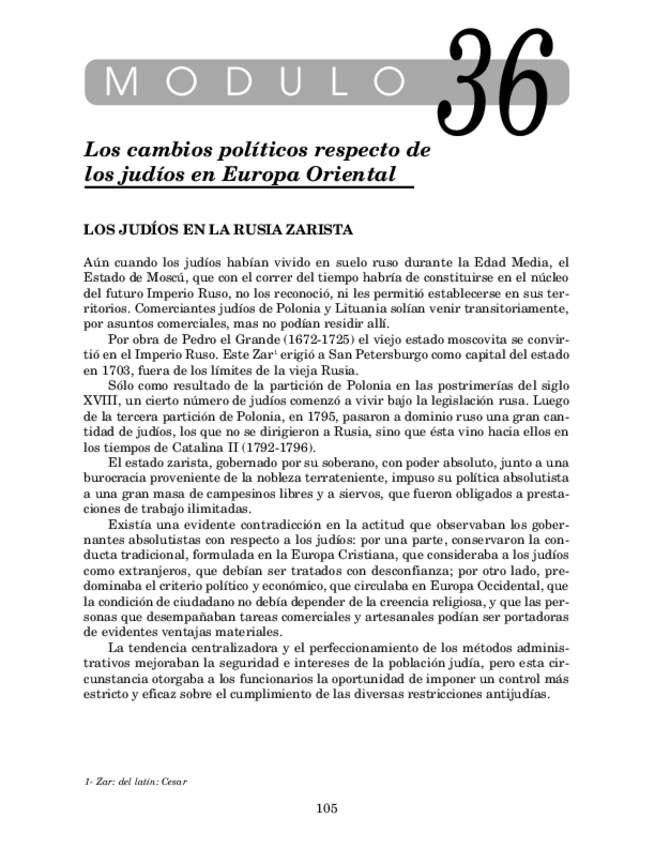 MODULO 36

Los cambios políticos respecto de los judíos en Europa Oriental

LOS JUDÍOS EN LA RUSIA ZARISTA

Aún cuando los judíos habían vivido en suelo ruso durante la Edad Media, el Estado de Moscú, que con el correr del tiempo habría de constituirse en el núcleo del futuro Imperio Ruso, no los reconoció, ni les permitió establecerse en sus territorios. Comerciantes judíos de Polonia y Lituania solían venir transitoriamente, por asuntos comerciales, mas no podían residir allí.

Por obra de Pedro el Grande (1672-1725) el viejo estado moscovita se convirtió en el Imperio Ruso. Este Zar$^1$ erigió a San Petersburgo como capital del estado en 1703, fuera de los límites de la vieja Rusia.

Sólo como resultado de la partición de Polonia en las postrimerías del siglo XVIII, un cierto número de judíos comenzó a vivir bajo la legislación rusa. Luego de la tercera partición de Polonia, en 1795, pasaron a dominio ruso una gran cantidad de judíos, los que no se dirigieron a Rusia, sino que ésta vino hacia ellos en los tiempos de Catalina II (1792-1796).

El estado zarista, gobernado por su soberano, con poder absoluto, junto a una burocracia proveniente de la nobleza terrateniente, impuso su política absolutista a una gran masa de campesinos libres y a siervos, que fueron obligados a prestaciones de trabajo ilimitadas.

Existía una evidente contradicción en la actitud que observaban los gobernantes absolutistas con respecto a los judíos: por una parte, conservaron la conducta tradicional, formulada en la Europa Cristiana, que consideraba a los judíos como extranjeros, que debían ser tratados con desconfianza; por otro lado, predominaba el criterio político y económico, que circulaba en Europa Occidental, que la condición de ciudadano no debía depender de la creencia religiosa, y que las personas que desempañaban tareas comerciales y artesanales podían ser portadoras de evidentes ventajas materiales.

La tendencia centralizadora y el perfeccionamiento de los métodos administrativos mejoraban la seguridad e intereses de la población judía, pero esta circunstancia otorgaba a los funcionarios la oportunidad de imponer un control más estricto y eficaz sobre el cumplimiento de las diversas restricciones antijudías.

1- Zar: del latín: Cesar

105